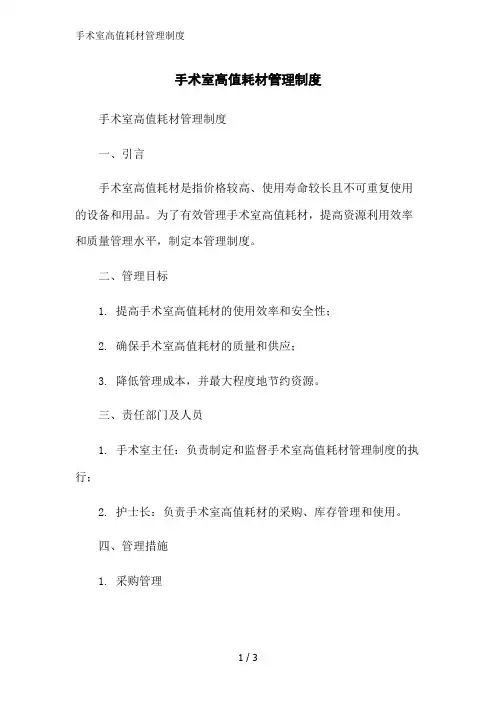 手术室高值耗材管理制度

手术室高值耗材管理制度

手术室高值耗材管理制度

一、引言

手术室高值耗材是指价格较高、使用寿命较长且不可重复使用的设备和用品。为了有效管理手术室高值耗材，提高资源利用效率和质量管理水平，制定本管理制度。

二、管理目标

1. 提高手术室高值耗材的使用效率和安全性；

2. 确保手术室高值耗材的质量和供应；

3. 降低管理成本，并最大程度地节约资源。

三、责任部门及人员

1. 手术室主任：负责制定和监督手术室高值耗材管理制度的执行；

2. 护士长：负责手术室高值耗材的采购、库存管理和使用。

四、管理措施

1. 采购管理

1 / 3